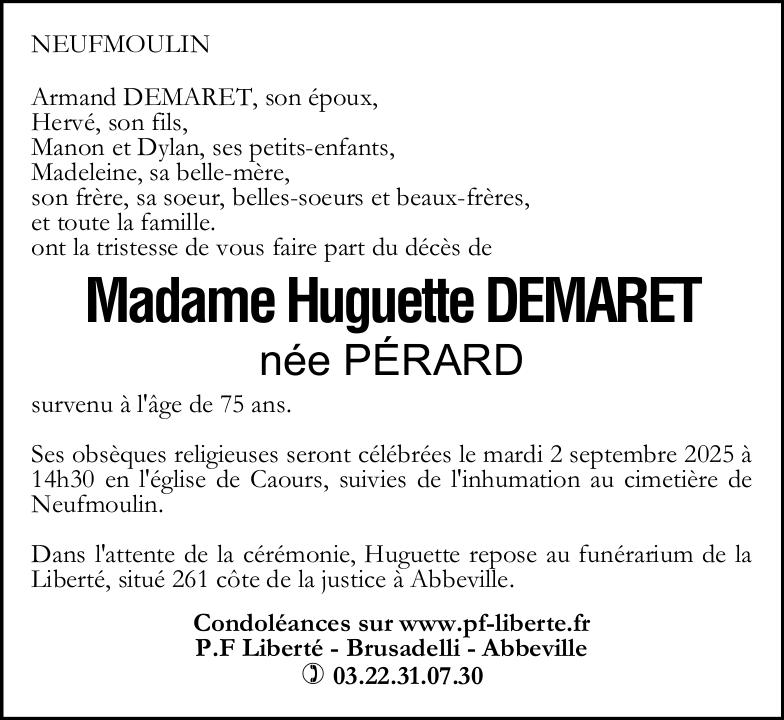 NEUFMOULIN

Armand DEMARET, son époux,
Hervé, son fils,
Manon et Dylan, ses petits-enfants,
Madeleine, sa belle-mère,
son frère, sa soeur, belles-soeurs et beaux-frères,
et toute la famille.
ont la tristesse de vous faire part du décès de

Madame Huguette DEMARET
née PÉRARD

survenu à l'âge de 75 ans.

Ses obsèques religieuses seront célébrées le mardi 2 septembre 2025 à 14h30 en l'église de Caours, suivies de l'inhumation au cimetière de Neufmoulin.

Dans l'attente de la cérémonie, Huguette repose au funérarium de la Liberté, situé 261 côte de la justice à Abbeville.

Condoléances sur www.pf-liberte.fr
P.F Liberté - Brusadelli - Abbeville
03.22.31.07.30